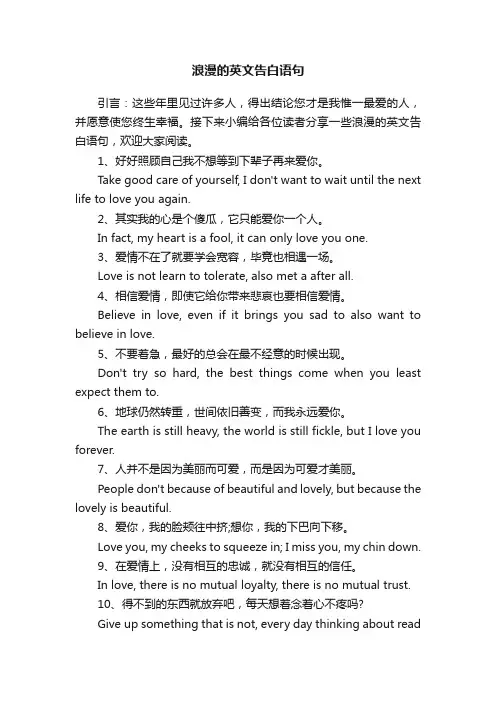 浪漫的英文告白语句

引言：这些年里见过许多人，得出结论您才是我惟一最爱的人，并愿意使您终生幸福。接下来小编给各位读者分享一些浪漫的英文告白语句，欢迎大家阅读。

1、好好照顾自己我不想等到下辈子再来爱你。

Take good care of yourself, I don't want to wait until the next life to love you again.

2、其实我的心是个傻瓜，它只能爱你一个人。

In fact, my heart is a fool, it can only love you one.

3、爱情不在了就要学会宽容，毕竟也相遇一场。

Love is not learn to tolerate, also met a after all.

4、相信爱情，即使它给你带来悲哀也要相信爱情。

Believe in love, even if it brings you sad to also want to believe in love.

5、不要着急，最好的总会在最不经意的时候出现。

Don't try so hard, the best things come when you least expect them to.

6、地球仍然转重，世间依旧善变，而我永远爱你。

The earth is still heavy, the world is still fickle, but I love you forever.

7、人并不是因为美丽而可爱，而是因为可爱才美丽。

People don't because of beautiful and lovely, but because the lovely is beautiful.

8、爱你，我的脸颊往中挤;想你，我的下巴向下移。

Love you, my cheeks to squeeze in; I miss you, my chin down.

9、在爱情上，没有相互的忠诚，就没有相互的信任。

In love, there is no mutual loyalty, there is no mutual trust.

10、得不到的东西就放弃吧，每天想着念着心不疼吗?

Give up something that is not, every day thinking about read